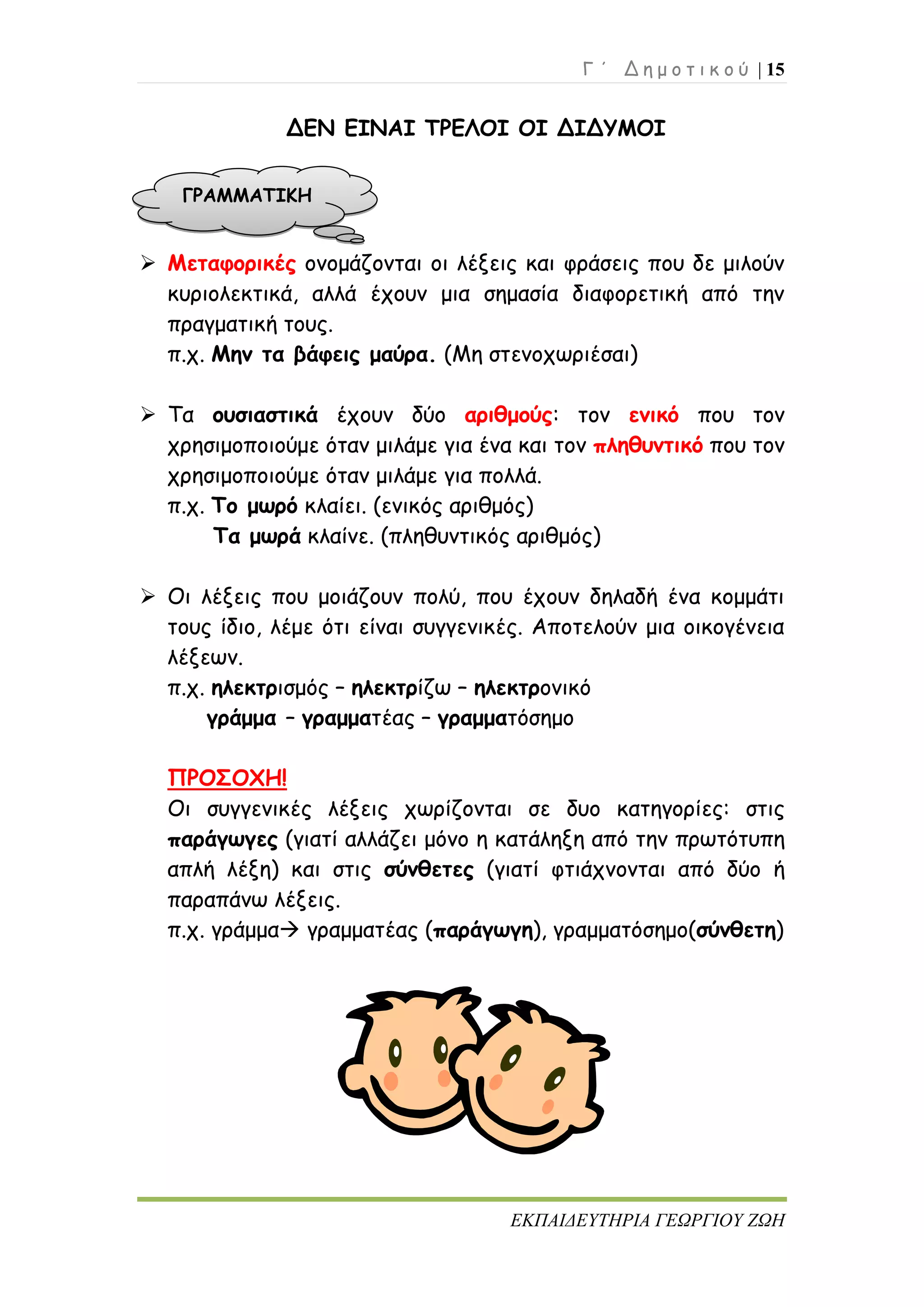 Γ΄ Δημοτικού | 15

ΔΕΝ ΕΙΝΑΙ ΤΡΕΛΟΙ ΟΙ ΔΙΔΥΜΟΙ

ΓΡΑΜΜΑΤΙΚΗ

➢ Μεταφορικές ονομάζονται οι λέξεις και φράσεις που δε μιλούν κυριολεκτικά, αλλά έχουν μια σημασία διαφορετική από την πραγματική τους.
π.χ. Μην τα βάφεις μαύρα. (Μη στενοχωριέσαι)

➢ Τα ουσιαστικά έχουν δύο αριθμούς: τον ενικό που τον χρησιμοποιούμε όταν μιλάμε για ένα και τον πληθυντικό που τον χρησιμοποιούμε όταν μιλάμε για πολλά.
π.χ. Το μωρό κλαίει. (ενικός αριθμός)
Τα μωρά κλαίνε. (πληθυντικός αριθμός)

➢ Οι λέξεις που μοιάζουν πολύ, που έχουν δηλαδή ένα κομμάτι τους ίδιο, λέμε ότι είναι συγγενικές. Αποτελούν μια οικογένεια λέξεων.
π.χ. ηλεκτρισμός – ηλεκτρίζω – ηλεκτρονικό
γράμμα – γραμματέας – γραμματόσημο

ΠΡΟΣΟΧΗ!
Οι συγγενικές λέξεις χωρίζονται σε δυο κατηγορίες: στις παράγωγες (γιατί αλλάζει μόνο η κατάληξη από την πρωτότυπη απλή λέξη) και στις σύνθετες (γιατί φτιάχνονται από δύο ή παραπάνω λέξεις.
π.χ. γράμμα→ γραμματέας (παράγωγη), γραμματόσημο(σύνθετη)

ΕΚΠΑΙΔΕΥΤΗΡΙΑ ΓΕΩΡΓΙΟΥ ΖΩΗ